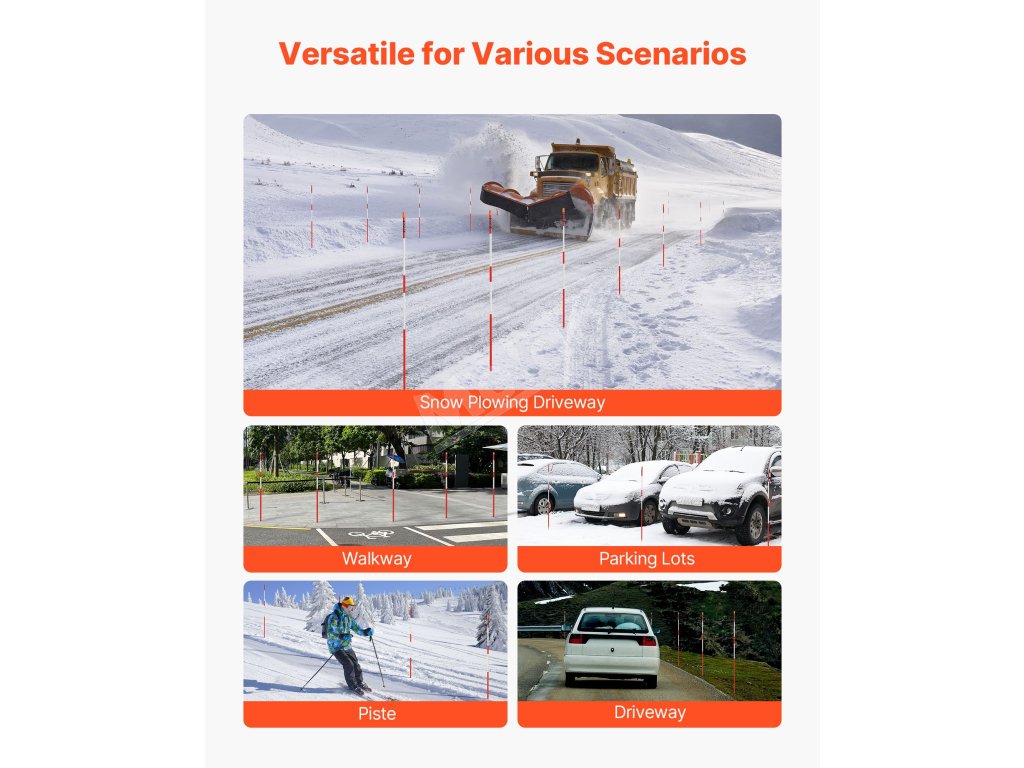 Versatile for Various Scenarios

Snow Plowing Driveway

Walkway

Parking Lots

Piste

Driveway